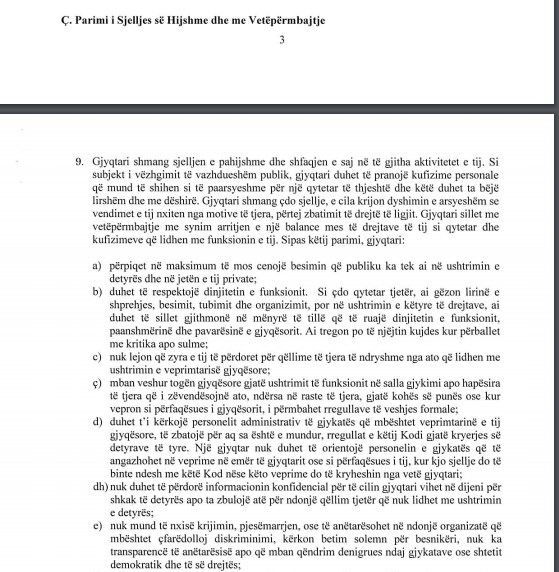 Ç. Parimi i Sjelljes së Hijshme dhe me Vetëpërmbajtje

3

9. Gjyqtari shmang sjelljen e pahijshme dhe shfaqjen e saj në të gjitha aktivitetet e tij. Si subjekt i vëzhgimit të vazhdueshëm publik, gjyqtari duhet të pranojë kufizime personale që mund të shihen si të paarsyeshme për një qytetar të thjeshtë dhe këtë duhet ta bëjë lirshëm dhe me dëshirë. Gjyqtari shmang çdo sjellje, e cila krijon dyshimin e arsyeshëm se vendimet e tij nxiten nga motive të tjera, përtej zbatimit të drejtë të ligjit. Gjyqtari sillet me vetëpërmbajtje me synim arritjen e një balance mes të drejtave të tij si qytetar dhe kufizimeve që lidhen me funksionin e tij. Sipas këtij parimi, gjyqtari:

a) përpiqet në maksimum të mos cenojë besimin që publiku ka tek ai në ushtrimin e detyrës dhe në jetën e tij private;
b) duhet të respektojë dinjitetin e funksionit. Si çdo qytetar tjetër, ai gëzon lirinë e shprehjes, besimit, tubimit dhe organizimit, por në ushtrimin e këtyre të drejtave, ai duhet të sillet gjithmonë në mënyrë të tillë që të ruajë dinjitetin e funksionit, paanshmërinë dhe pavarësinë e gjyqësorit. Ai tregon po të njëjtin kujdes kur përballet me kritika apo sulme;
c) nuk lejon që zyra e tij të përdoret për qëllime të tjera të ndryshme nga ato që lidhen me ushtrimin e veprimtarisë gjyqësore;
ç) mban veshur togën gjyqësore gjatë ushtrimit të funksionit në salla gjykimi apo hapësira të tjera që i zëvendësojnë ato, ndërsa në raste të tjera, gjatë kohës së punës ose kur vepron si përfaqësues i gjyqësorit, i përmbahet rregullave të veshjes formale;
d) duhet t'i kërkojë personelit administrativ të gjykatës që mbështet veprimtarinë e tij gjyqësore, të zbatojë për aq sa është e mundur, rregullat e këtij Kodi gjatë kryerjes së detyrave të tyre. Një gjyqtar nuk duhet të orientojë personelin e gjykatës që të angazhohet në veprime në emër të gjyqtarit ose si përfaqësues i tij, kur kjo sjellje do të binte ndesh me këtë Kod nëse këto veprime do të kryheshin nga vetë gjyqtari;
dh) nuk duhet të përdorë informacionin konfidencial për të cilin gjyqtari vihet në dijeni për shkak të detyrës apo ta zbulojë atë për ndonjë qëllim tjetër që nuk lidhet me ushtrimin e detyrës;
e) nuk mund të nxisë krijimin, pjesëmarrjen, ose të anëtarësohet në ndonjë organizatë që mbështet çfarëdolloj diskriminimi, kërkon betim solemn për besnikëri, nuk ka transparencë të anëtarësisë apo që mban qëndrim denigrues ndaj gjykatave ose shtetit demokratik dhe të së drejtës;